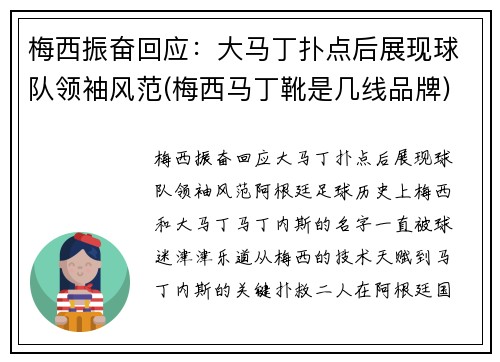 梅西振奋回应：大马丁扑点后展现球队领袖风范(梅西马丁靴是几线品牌)

梅西振奋回应大马丁扑点后展现球队领袖风范阿根廷足球历史上梅西和大马丁马丁内斯的名字一直被球迷津津乐道从梅西的技术天赋到马丁内斯的关键扑救二人在阿根廷国